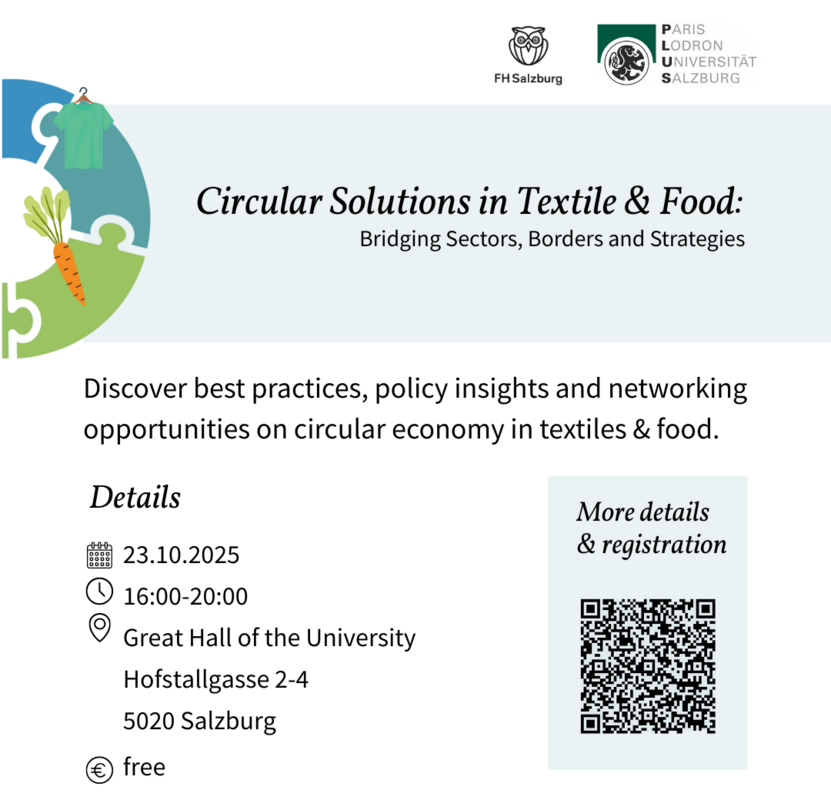 FH Salzburg

PARIS
LODRON
UNIVERSITÄT
SALZBURG

Circular Solutions in Textile & Food:
Bridging Sectors, Borders and Strategies

Discover best practices, policy insights and networking opportunities on circular economy in textiles & food.

Details

23.10.2025
16:00-20:00
Great Hall of the University
Hofstallgasse 2-4
5020 Salzburg
free

More details & registration